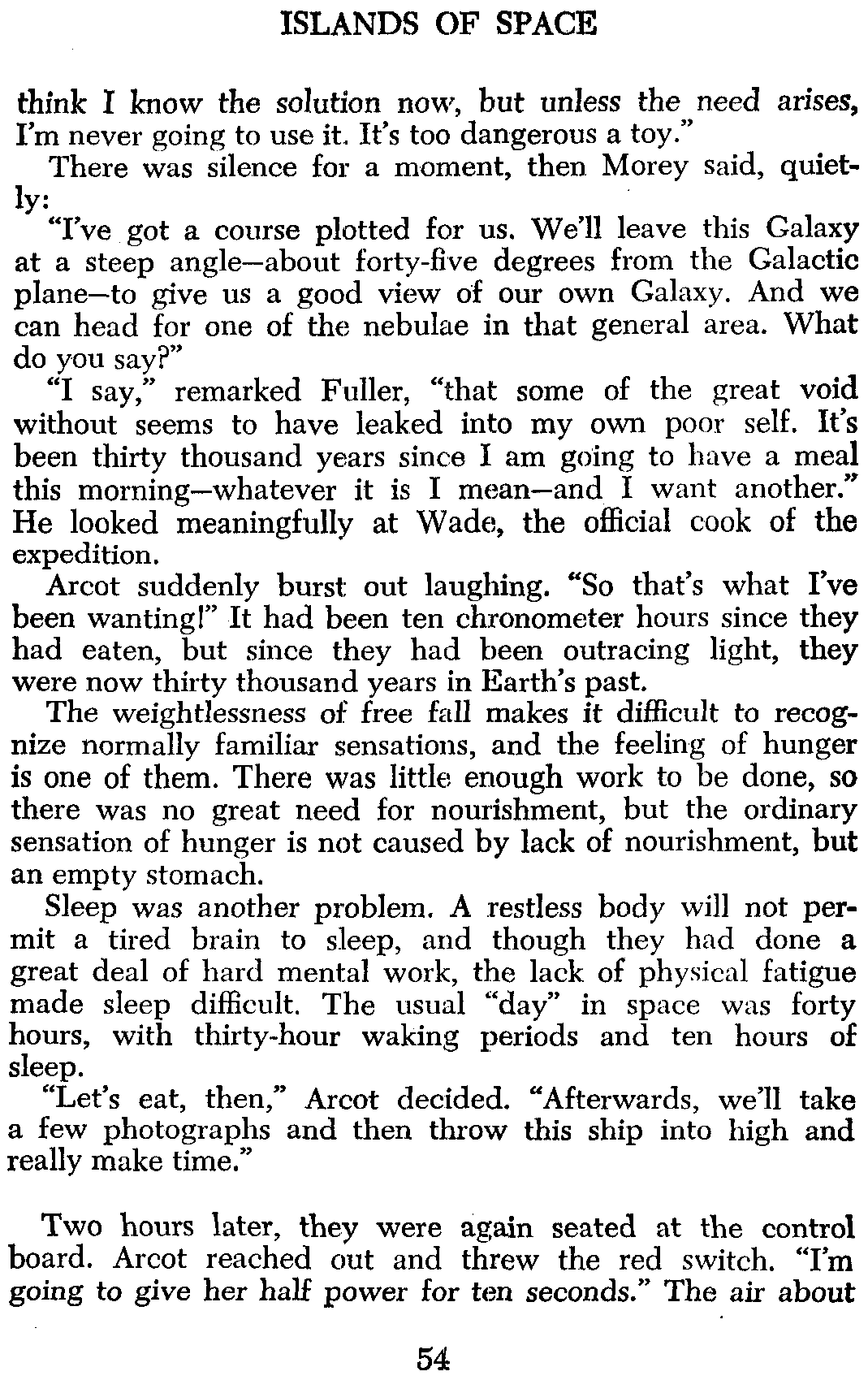 ISLANDS OF SPACE

think I know the solution now, but unless the need arises, I'm never going to use it. It's too dangerous a toy."

There was silence for a moment, then Morey said, quietly:

"I've got a course plotted for us. We'll leave this Galaxy at a steep angle—about forty-five degrees from the Galactic plane—to give us a good view of our own Galaxy. And we can head for one of the nebulae in that general area. What do you say?"

"I say," remarked Fuller, "that some of the great void without seems to have leaked into my own poor self. It's been thirty thousand years since I am going to have a meal this morning—whatever it is I mean—and I want another." He looked meaningfully at Wade, the official cook of the expedition.

Arcot suddenly burst out laughing. "So that's what I've been wanting!" It had been ten chronometer hours since they had eaten, but since they had been outracing light, they were now thirty thousand years in Earth's past.

The weightlessness of free fall makes it difficult to recognize normally familiar sensations, and the feeling of hunger is one of them. There was little enough work to be done, so there was no great need for nourishment, but the ordinary sensation of hunger is not caused by lack of nourishment, but an empty stomach.

Sleep was another problem. A restless body will not permit a tired brain to sleep, and though they had done a great deal of hard mental work, the lack of physical fatigue made sleep difficult. The usual "day" in space was forty hours, with thirty-hour waking periods and ten hours of sleep.

"Let's eat, then," Arcot decided. "Afterwards, we'll take a few photographs and then throw this ship into high and really make time."

Two hours later, they were again seated at the control board. Arcot reached out and threw the red switch. "I'm going to give her half power for ten seconds." The air about

54